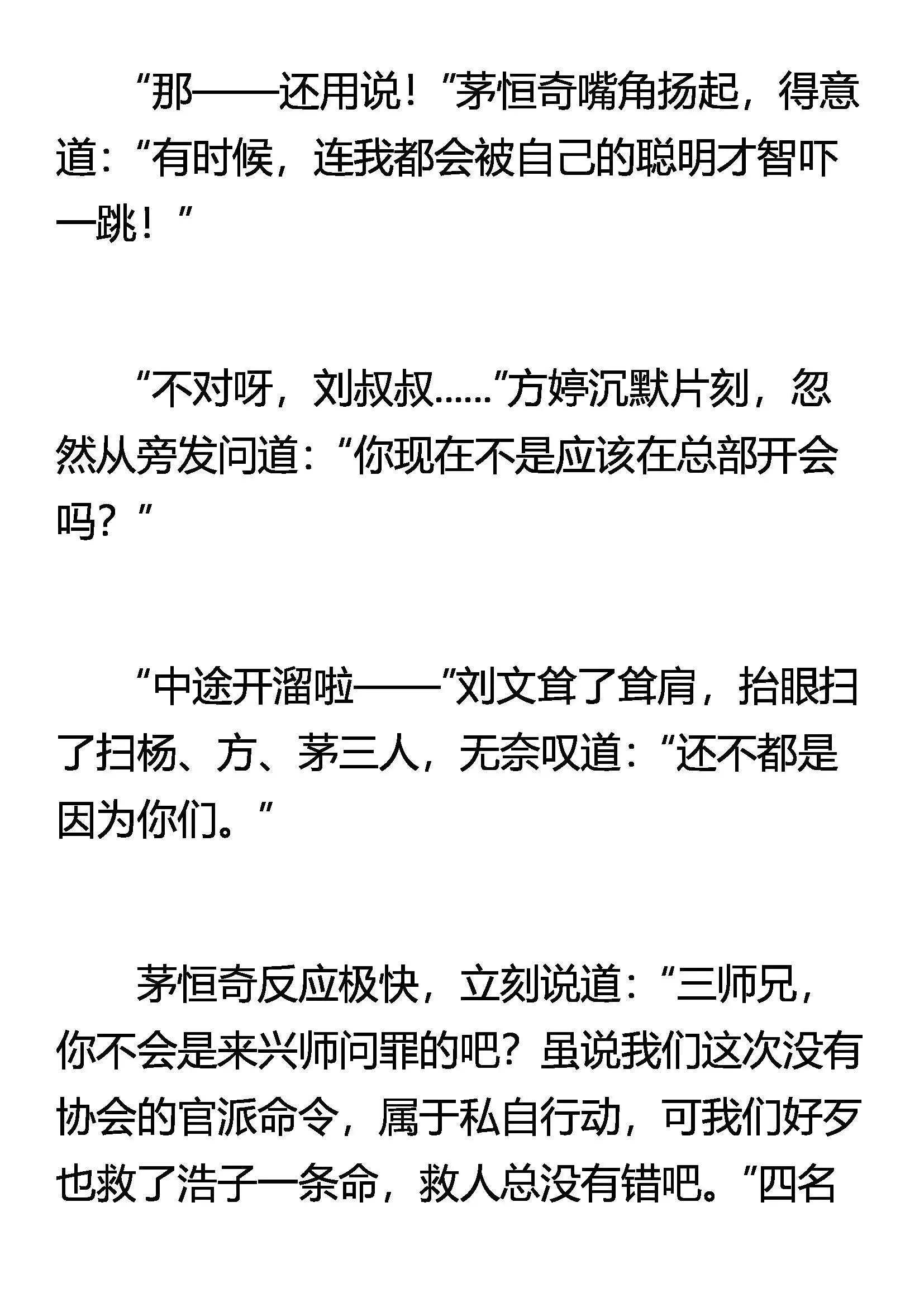 “那——还用说！”茅恒奇嘴角扬起，得意道：“有时候，连我都会被自己的聪明才智吓一跳！”

“不对呀，刘叔叔……”方婷沉默片刻，忽然从旁发问道：“你现在不是应该在总部开会吗？”

“中途开溜啦——”刘文耸了耸肩，抬眼扫了扫杨、方、茅三人，无奈叹道：“还不都是因为你们。”

茅恒奇反应极快，立刻说道：“三师兄，你不会是来兴师问罪的吧？虽说我们这次没有协会的官派命令，属于私自行动，可我们好歹也救了浩子一条命，救人总没有错吧。”四名